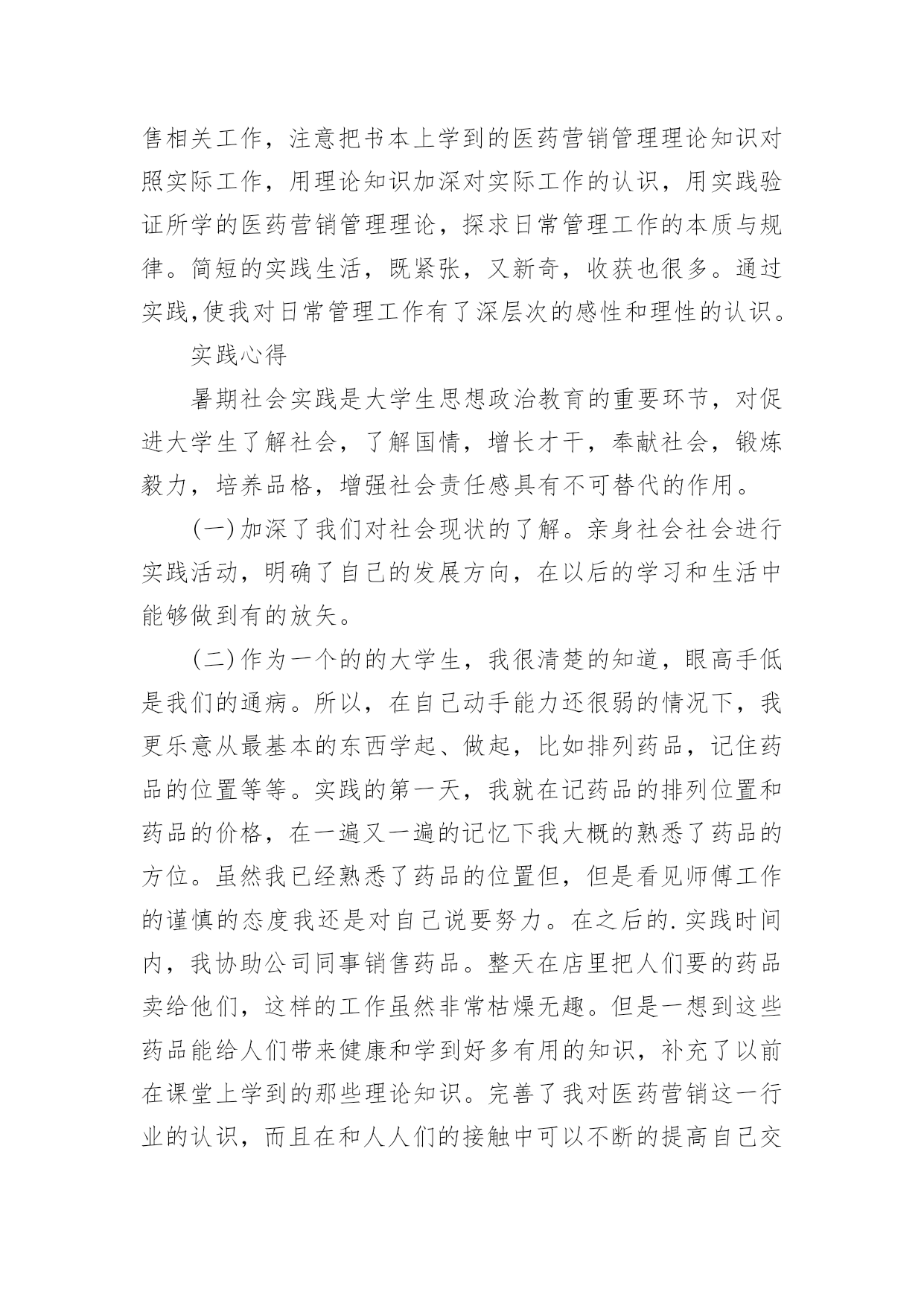 售相关工作，注意把书本上学到的医药营销管理理论知识对照实际工作，用理论知识加深对实际工作的认识，用实践验证所学的医药营销管理理论，探求日常管理工作的本质与规律。简短的实践生活，既紧张，又新奇，收获也很多。通过实践,使我对日常管理工作有了深层次的感性和理性的认识。

实践心得

暑期社会实践是大学生思想政治教育的重要环节，对促进大学生了解社会，了解国情，增长才干，奉献社会，锻炼毅力，培养品格，增强社会责任感具有不可替代的作用。

(一)加深了我们对社会现状的了解。亲身社会社会进行实践活动，明确了自己的发展方向，在以后的学习和生活中能够做到有的放矢。

(二)作为一个的的大学生，我很清楚的知道，眼高手低是我们的通病。所以，在自己动手能力还很弱的情况下，我更乐意从最基本的东西学起、做起，比如排列药品，记住药品的位置等等。实践的第一天，我就在记药品的排列位置和药品的价格，在一遍又一遍的记忆下我大概的熟悉了药品的方位。虽然我已经熟悉了药品的位置但，但是看见师傅工作的谨慎的态度我还是对自己说要努力。在之后的.实践时间内，我协助公司同事销售药品。整天在店里把人们要的药品卖给他们，这样的工作虽然非常枯燥无趣。但是一想到这些药品能给人们带来健康和学到好多有用的知识，补充了以前在课堂上学到的那些理论知识。完善了我对医药营销这一行业的认识，而且在和人人们的接触中可以不断的提高自己交